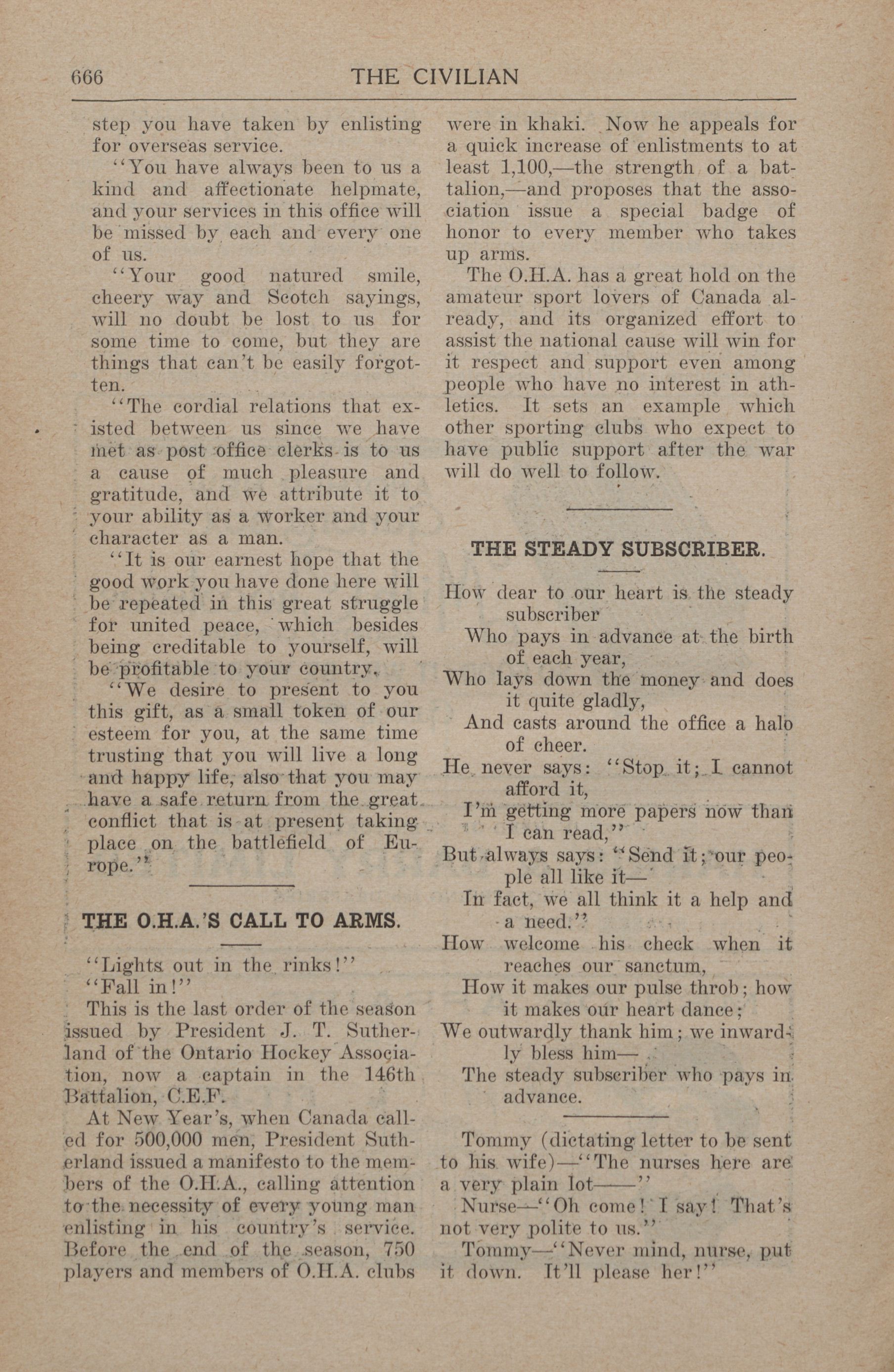 666 THE CIVILIAN

step you have taken by enlisting for overseas service.

"You have always been to us a kind and affectionate helpmate, and your services in this office will be missed by each and every one of us.

"Your good natured smile, cheery way and Scotch sayings, will no doubt be lost to us for some time to come, but they are things that can't be easily forgotten.

"The cordial relations that existed between us since we have met as post office clerks is to us a cause of much pleasure and gratitude, and we attribute it to your ability as a worker and your character as a man.

"It is our earnest hope that the good work you have done here will be repeated in this great struggle for united peace, which besides being creditable to yourself, will be profitable to your country.

"We desire to present to you this gift, as a small token of our esteem for you, at the same time trusting that you will live a long and happy life, also that you may have a safe return from the great conflict that is at present taking place on the battlefield of Europe."

THE O.H.A.'S CALL TO ARMS.

"Lights out in the rinks!"
"Fall in!"

This is the last order of the season issued by President J. T. Sutherland of the Ontario Hockey Association, now a captain in the 146th Battalion, C.E.F.

At New Year's, when Canada called for 500,000 men, President Sutherland issued a manifesto to the members of the O.H.A., calling attention to the necessity of every young man enlisting in his country's service. Before the end of the season, 750 players and members of O.H.A. clubs were in khaki. Now he appeals for a quick increase of enlistments to at least 1,100,—the strength of a battalion,—and proposes that the association issue a special badge of honor to every member who takes up arms.

The O.H.A. has a great hold on the amateur sport lovers of Canada already, and its organized effort to assist the national cause will win for it respect and support even among people who have no interest in athletics. It sets an example which other sporting clubs who expect to have public support after the war will do well to follow.

THE STEADY SUBSCRIBER.

How dear to our heart is the steady subscriber
Who pays in advance at the birth of each year,
Who lays down the money and does it quite gladly,
And casts around the office a halo of cheer.
He never says: "Stop it; I cannot afford it,
I'm getting more papers now than I can read,"
But always says: "Send it; our people all like it—
In fact, we all think it a help and a need."
How welcome his check when it reaches our sanctum,
How it makes our pulse throb; how it makes our heart dance;
We outwardly thank him; we inwardly bless him—
The steady subscriber who pays in advance.

Tommy (dictating letter to be sent to his wife)—"The nurses here are a very plain lot——"

Nurse—"Oh come! I say! That's not very polite to us."

Tommy—"Never mind, nurse, put it down. It'll please her!"